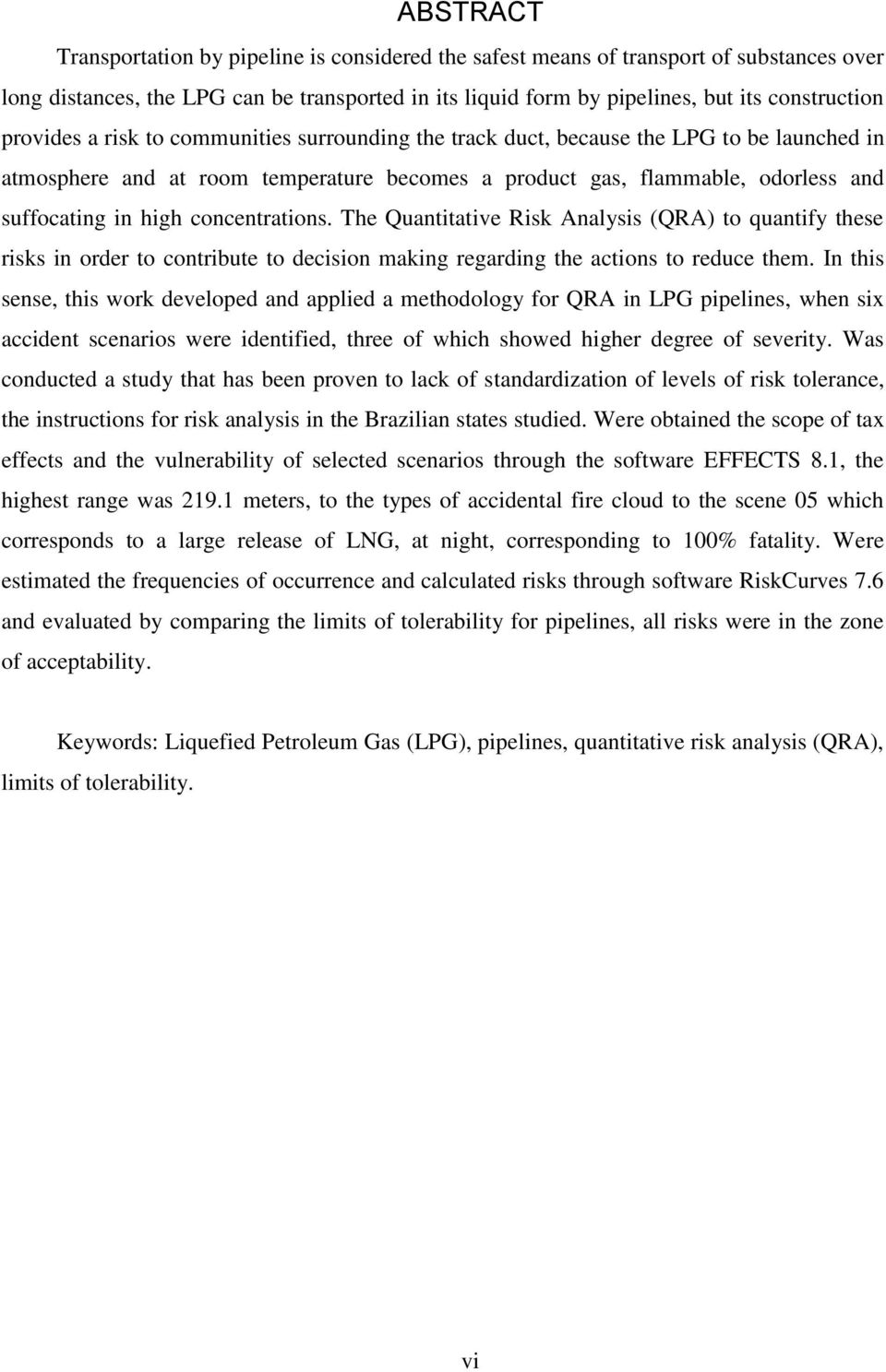 ABSTRACT

Transportation by pipeline is considered the safest means of transport of substances over long distances, the LPG can be transported in its liquid form by pipelines, but its construction provides a risk to communities surrounding the track duct, because the LPG to be launched in atmosphere and at room temperature becomes a product gas, flammable, odorless and suffocating in high concentrations. The Quantitative Risk Analysis (QRA) to quantify these risks in order to contribute to decision making regarding the actions to reduce them. In this sense, this work developed and applied a methodology for QRA in LPG pipelines, when six accident scenarios were identified, three of which showed higher degree of severity. Was conducted a study that has been proven to lack of standardization of levels of risk tolerance, the instructions for risk analysis in the Brazilian states studied. Were obtained the scope of tax effects and the vulnerability of selected scenarios through the software EFFECTS 8.1, the highest range was 219.1 meters, to the types of accidental fire cloud to the scene 05 which corresponds to a large release of LNG, at night, corresponding to 100% fatality. Were estimated the frequencies of occurrence and calculated risks through software RiskCurves 7.6 and evaluated by comparing the limits of tolerability for pipelines, all risks were in the zone of acceptability.

Keywords: Liquefied Petroleum Gas (LPG), pipelines, quantitative risk analysis (QRA), limits of tolerability.

vi